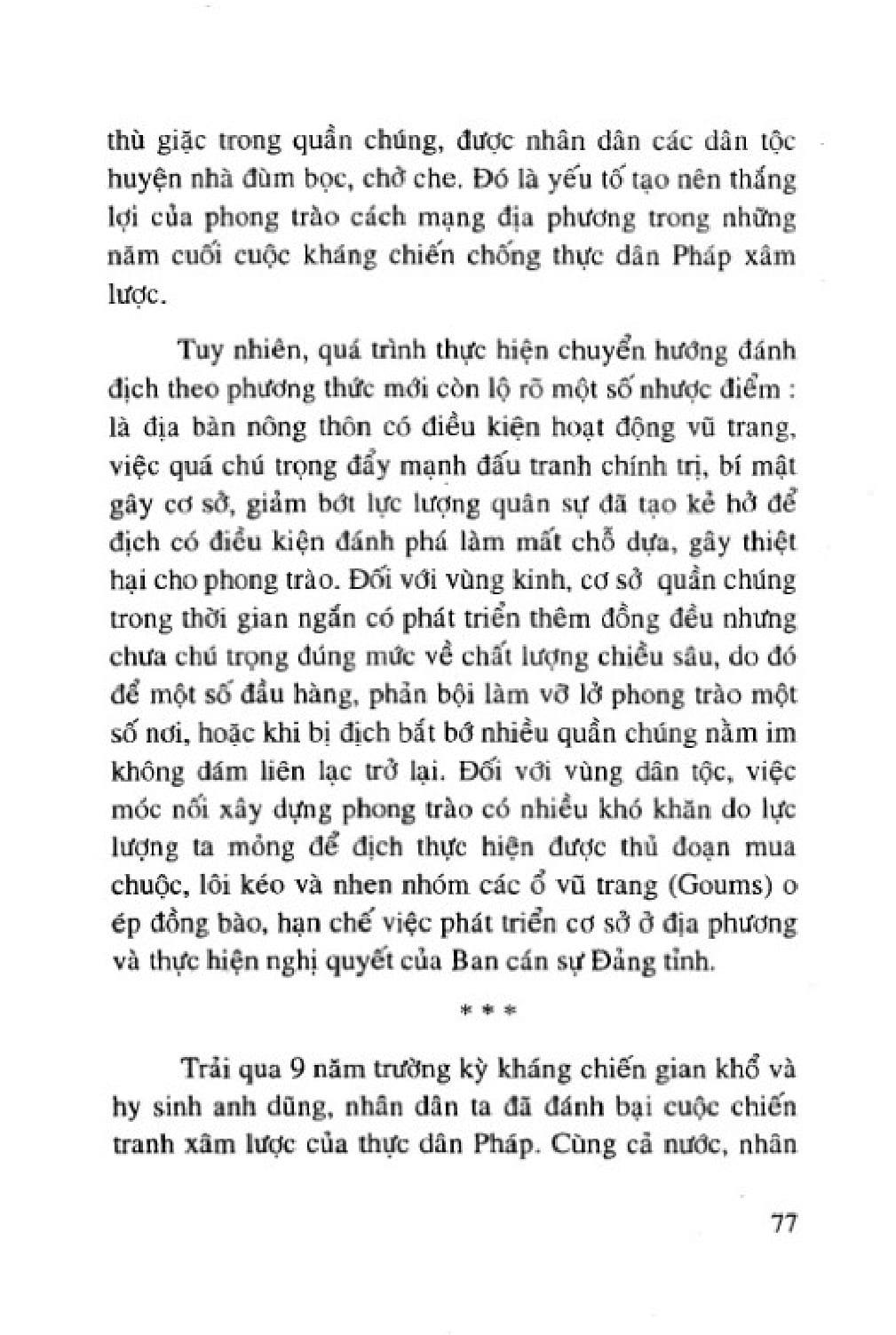 thù giặc trong quần chúng, được nhân dân các dân tộc huyện nhà đùm bọc, chở che. Đó là yếu tố tạo nên thắng lợi của phong trào cách mạng địa phương trong những năm cuối cuộc kháng chiến chống thực dân Pháp xâm lược.

Tuy nhiên, quá trình thực hiện chuyển hướng đánh địch theo phương thức mới còn lộ rõ một số nhược điểm : là địa bàn nông thôn có điều kiện hoạt động vũ trang, việc quá chú trọng đẩy mạnh đấu tranh chính trị, bí mật gây cơ sở, giảm bớt lực lượng quân sự đã tạo kẻ hở để địch có điều kiện đánh phá làm mất chỗ dựa, gây thiệt hại cho phong trào. Đối với vùng kinh, cơ sở quần chúng trong thời gian ngắn có phát triển thêm đồng đều nhưng chưa chú trọng đúng mức về chất lượng chiều sâu, do đó để một số đầu hàng, phản bội làm vỡ lở phong trào một số nơi, hoặc khi bị địch bắt bớ nhiều quần chúng nằm im không dám liên lạc trở lại. Đối với vùng dân tộc, việc móc nối xây dựng phong trào có nhiều khó khăn do lực lượng ta mỏng để địch thực hiện được thủ đoạn mua chuộc, lôi kéo và nhen nhóm các ổ vũ trang (Goums) o ép đồng bào, hạn chế việc phát triển cơ sở ở địa phương và thực hiện nghị quyết của Ban cán sự Đảng tỉnh.

* * *

Trải qua 9 năm trường kỳ kháng chiến gian khổ và hy sinh anh dũng, nhân dân ta đã đánh bại cuộc chiến tranh xâm lược của thực dân Pháp. Cùng cả nước, nhân

77